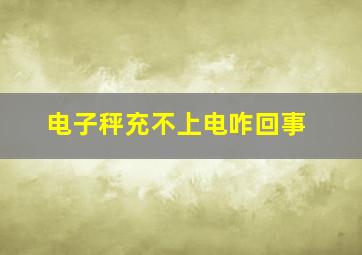 电子秤充不上电咋回事